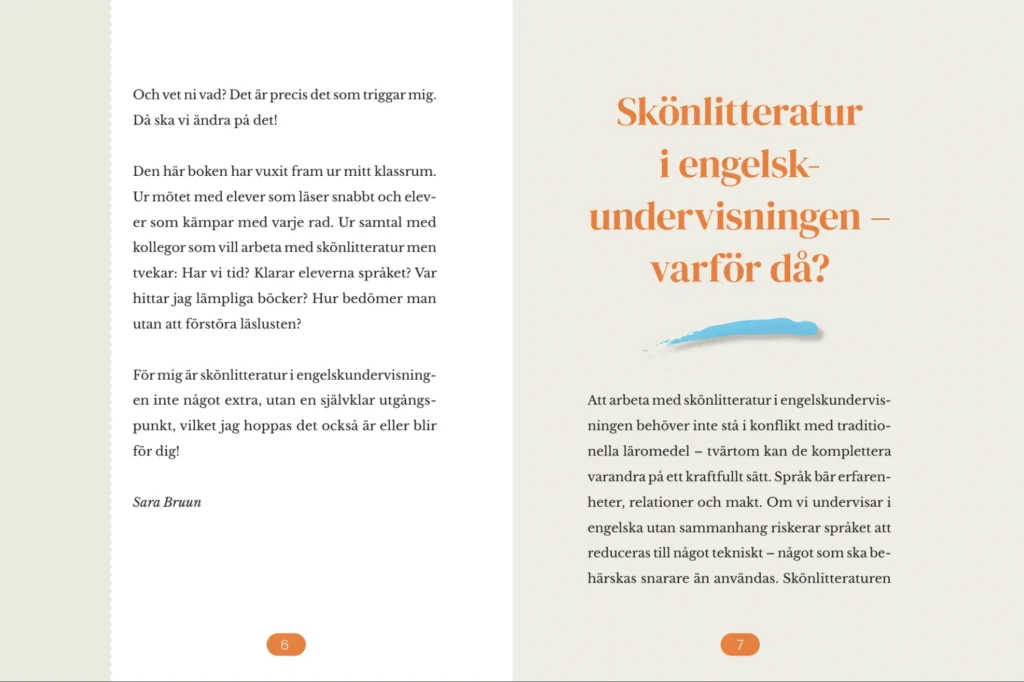 Och vet ni vad? Det är precis det som triggar mig. Då ska vi ändra på det!

Den här boken har vuxit fram ur mitt klassrum. Ur mötet med elever som läser snabbt och elever som kämpar med varje rad. Ur samtal med kollegor som vill arbeta med skönlitteratur men tvekar: Har vi tid? Klarar eleverna språket? Var hittar jag lämpliga böcker? Hur bedömer man utan att förstöra läslusten?

För mig är skönlitteratur i engelskundervisningen inte något extra, utan en självklar utgångspunkt, vilket jag hoppas det också är eller blir för dig!

Sara Bruun

6

Skönlitteratur i engelskundervisningen – varför då?

Att arbeta med skönlitteratur i engelskundervisningen behöver inte stå i konflikt med traditionella läromedel – tvärtom kan de komplettera varandra på ett kraftfullt sätt. Språk bär erfarenheter, relationer och makt. Om vi undervisar i engelska utan sammanhang riskerar språket att reduceras till något tekniskt – något som ska behärskas snarare än användas. Skönlitteraturen

7